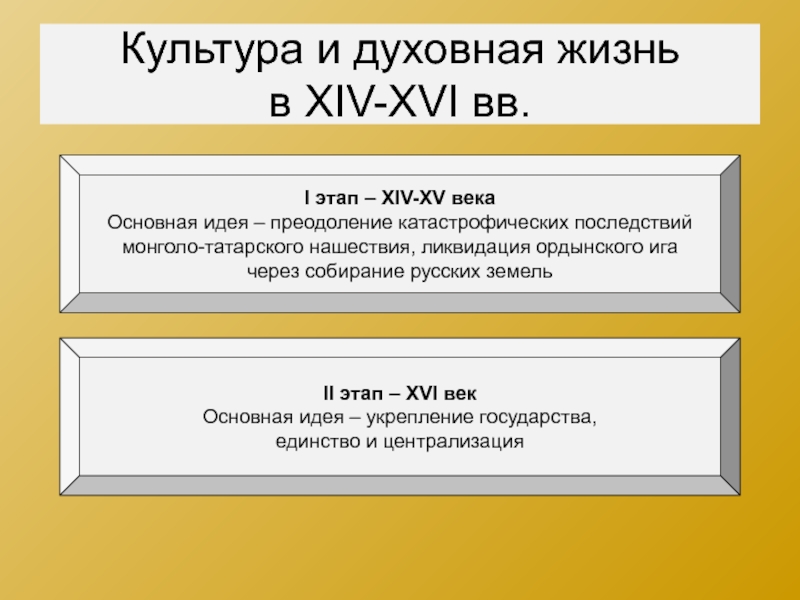 Культура и духовная жизнь в XIV-XVI вв.

I этап – XIV-XV века
Основная идея – преодоление катастрофических последствий монголо-татарского нашествия, ликвидация ордынского ига через собирание русских земель

II этап – XVI век
Основная идея – укрепление государства, единство и централизация